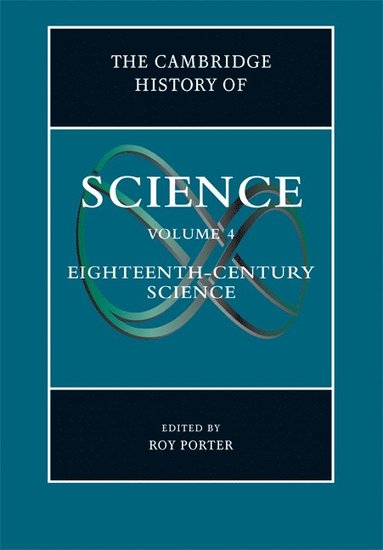 THE CAMBRIDGE HISTORY OF

SCIENCE

VOLUME 4

EIGHTEENTH-CENTURY SCIENCE

EDITED BY
ROY PORTER